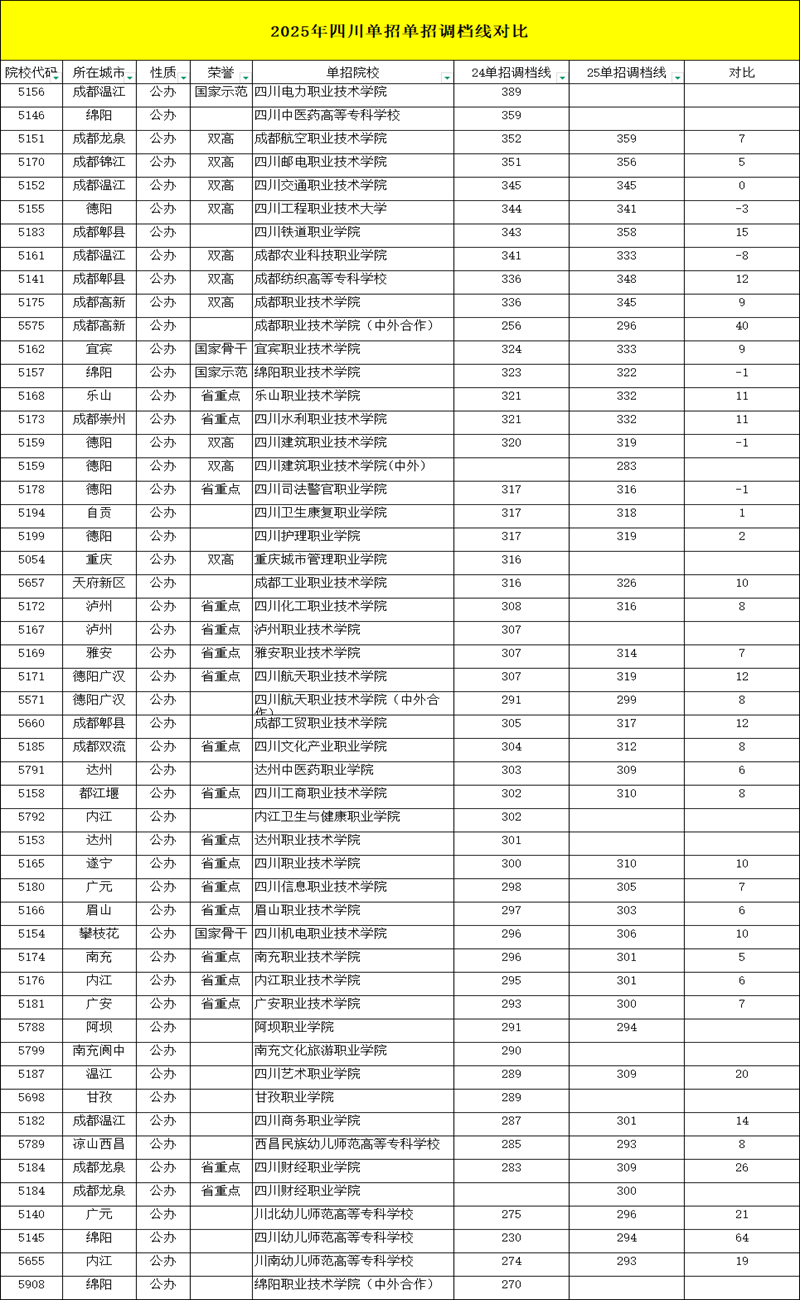 2025年四川单招单招调档线对比

| 院校代码 | 所在城市 | 性质 | 荣誉 | 单招院校 | 24单招调档线 | 25单招调档线 | 对比 |
|---|---|---|---|---|---|---|---|
| 5156 | 成都温江 | 公办 | 国家示范 | 四川电力职业技术学院 | 389 | | |
| 5146 | 绵阳 | 公办 | | 四川中医药高等专科学校 | 359 | | |
| 5151 | 成都龙泉 | 公办 | 双高 | 成都航空职业技术学院 | 352 | 359 | 7 |
| 5170 | 成都锦江 | 公办 | 双高 | 四川邮电职业技术学院 | 351 | 356 | 5 |
| 5152 | 成都温江 | 公办 | 双高 | 四川交通职业技术学院 | 345 | 345 | 0 |
| 5155 | 德阳 | 公办 | 双高 | 四川工程职业技术大学 | 344 | 341 | -3 |
| 5183 | 成都郫县 | 公办 | | 四川铁道职业学院 | 343 | 358 | 15 |
| 5161 | 成都温江 | 公办 | 双高 | 成都农业科技职业学院 | 341 | 333 | -8 |
| 5141 | 成都郫县 | 公办 | 双高 | 成都纺织高等专科学校 | 336 | 348 | 12 |
| 5175 | 成都高新 | 公办 | 双高 | 成都职业技术学院 | 336 | 345 | 9 |
| 5575 | 成都高新 | 公办 | | 成都职业技术学院（中外合作） | 256 | 296 | 40 |
| 5162 | 宜宾 | 公办 | 国家骨干 | 宜宾职业技术学院 | 324 | 333 | 9 |
| 5157 | 绵阳 | 公办 | 国家示范 | 绵阳职业技术学院 | 323 | 322 | -1 |
| 5168 | 乐山 | 公办 | 省重点 | 乐山职业技术学院 | 321 | 332 | 11 |
| 5173 | 成都崇州 | 公办 | 省重点 | 四川水利职业技术学院 | 321 | 332 | 11 |
| 5159 | 德阳 | 公办 | 双高 | 四川建筑职业技术学院 | 320 | 319 | -1 |
| 5159 | 德阳 | 公办 | 双高 | 四川建筑职业技术学院(中外) | | 283 | |
| 5178 | 德阳 | 公办 | 省重点 | 四川司法警官职业学院 | 317 | 316 | -1 |
| 5194 | 自贡 | 公办 | | 四川卫生康复职业学院 | 317 | 318 | 1 |
| 5199 | 德阳 | 公办 | | 四川护理职业学院 | 317 | 319 | 2 |
| 5054 | 重庆 | 公办 | 双高 | 重庆城市管理职业学院 | 316 | | |
| 5657 | 天府新区 | 公办 | | 成都工业职业技术学院 | 316 | 326 | 10 |
| 5172 | 泸州 | 公办 | 省重点 | 四川化工职业技术学院 | 308 | 316 | 8 |
| 5167 | 泸州 | 公办 | 省重点 | 泸州职业技术学院 | 307 | | |
| 5169 | 雅安 | 公办 | 省重点 | 雅安职业技术学院 | 307 | 314 | 7 |
| 5171 | 德阳广汉 | 公办 | 省重点 | 四川航天职业技术学院 | 307 | 319 | 12 |
| 5571 | 德阳广汉 | 公办 | | 四川航天职业技术学院（中外合作） | 291 | 299 | 8 |
| 5660 | 成都郫县 | 公办 | | 成都工贸职业技术学院 | 305 | 317 | 12 |
| 5185 | 成都双流 | 公办 | 省重点 | 四川文化产业职业学院 | 304 | 312 | 8 |
| 5791 | 达州 | 公办 | | 达州中医药职业学院 | 303 | 309 | 6 |
| 5158 | 都江堰 | 公办 | 省重点 | 四川工商职业技术学院 | 302 | 310 | 8 |
| 5792 | 内江 | 公办 | | 内江卫生与健康职业学院 | 302 | | |
| 5153 | 达州 | 公办 | 省重点 | 达州职业技术学院 | 301 | | |
| 5165 | 遂宁 | 公办 | 省重点 | 四川职业技术学院 | 300 | 310 | 10 |
| 5180 | 广元 | 公办 | 省重点 | 四川信息职业技术学院 | 298 | 305 | 7 |
| 5166 | 眉山 | 公办 | 省重点 | 眉山职业技术学院 | 297 | 303 | 6 |
| 5154 | 攀枝花 | 公办 | 国家骨干 | 四川机电职业技术学院 | 296 | 306 | 10 |
| 5174 | 南充 | 公办 | 省重点 | 南充职业技术学院 | 296 | 301 | 5 |
| 5176 | 内江 | 公办 | 省重点 | 内江职业技术学院 | 295 | 301 | 6 |
| 5181 | 广安 | 公办 | 省重点 | 广安职业技术学院 | 293 | 300 | 7 |
| 5788 | 阿坝 | 公办 | | 阿坝职业学院 | 291 | 294 | |
| 5799 | 南充阆中 | 公办 | | 南充文化旅游职业学院 | 290 | | |
| 5187 | 温江 | 公办 | | 四川艺术职业学院 | 289 | 309 | 20 |
| 5698 | 甘孜 | 公办 | | 甘孜职业学院 | 289 | | |
| 5182 | 成都温江 | 公办 | | 四川商务职业学院 | 287 | 301 | 14 |
| 5789 | 凉山西昌 | 公办 | | 西昌民族幼儿师范高等专科学校 | 285 | 293 | 8 |
| 5184 | 成都龙泉 | 公办 | 省重点 | 四川财经职业学院 | 283 | 309 | 26 |
| 5184 | 成都龙泉 | 公办 | 省重点 | 四川财经职业学院 | | 300 | |
| 5140 | 广元 | 公办 | | 川北幼儿师范高等专科学校 | 275 | 296 | 21 |
| 5145 | 绵阳 | 公办 | | 四川幼儿师范高等专科学校 | 230 | 294 | 64 |
| 5655 | 内江 | 公办 | | 川南幼儿师范高等专科学校 | 274 | 293 | 19 |
| 5908 | 绵阳 | 公办 | | 绵阳职业技术学院（中外合作） | 270 | | |